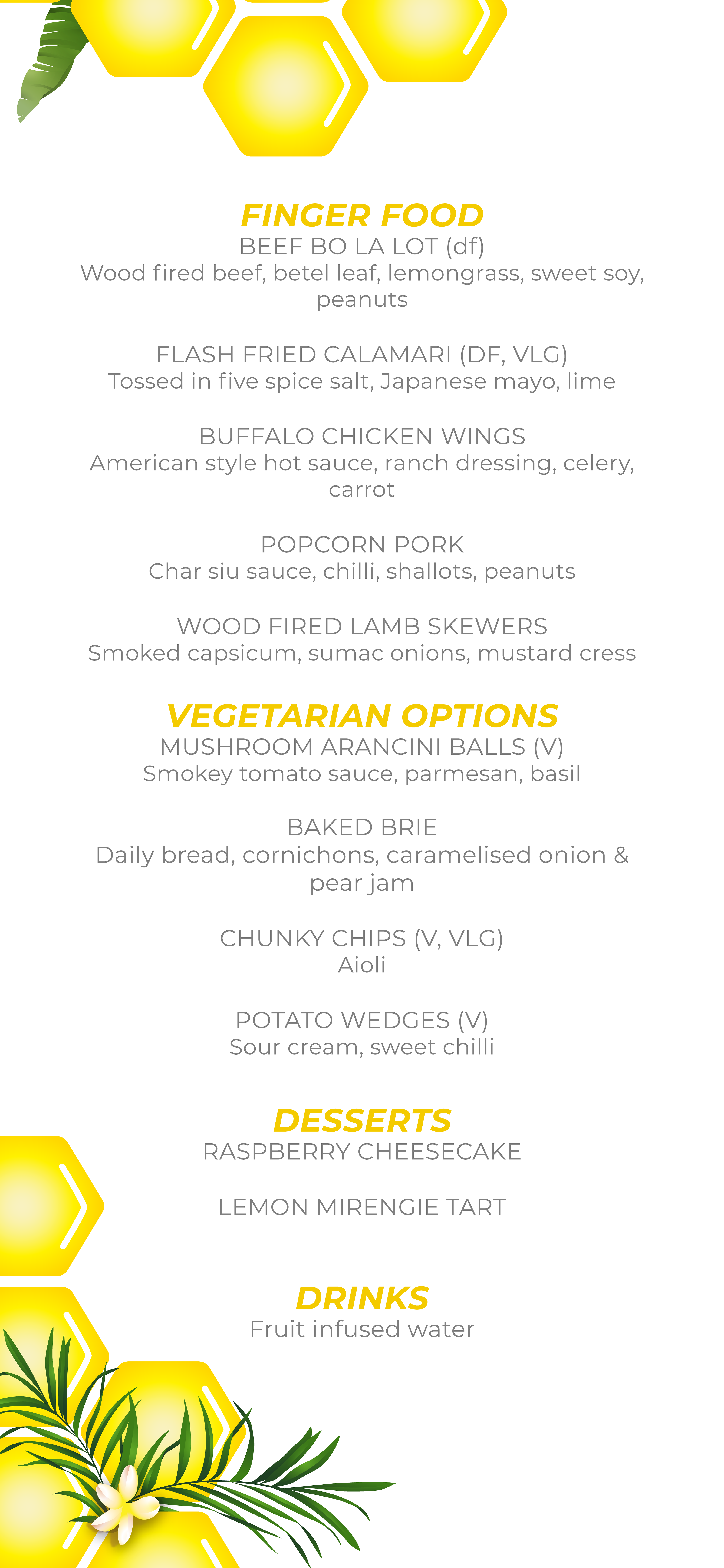 FINGER FOOD
BEEF BO LA LOT (df)
Wood fired beef, betel leaf, lemongrass, sweet soy, peanuts

FLASH FRIED CALAMARI (DF, VLG)
Tossed in five spice salt, Japanese mayo, lime

BUFFALO CHICKEN WINGS
American style hot sauce, ranch dressing, celery, carrot

POPCORN PORK
Char siu sauce, chilli, shallots, peanuts

WOOD FIRED LAMB SKEWERS
Smoked capsicum, sumac onions, mustard cress

VEGETARIAN OPTIONS
MUSHROOM ARANCINI BALLS (V)
Smokey tomato sauce, parmesan, basil

BAKED BRIE
Daily bread, cornichons, caramelised onion & pear jam

CHUNKY CHIPS (V, VLG)
Aioli

POTATO WEDGES (V)
Sour cream, sweet chilli

DESSERTS
RASPBERRY CHEESECAKE

LEMON MIRENGIE TART

DRINKS
Fruit infused water